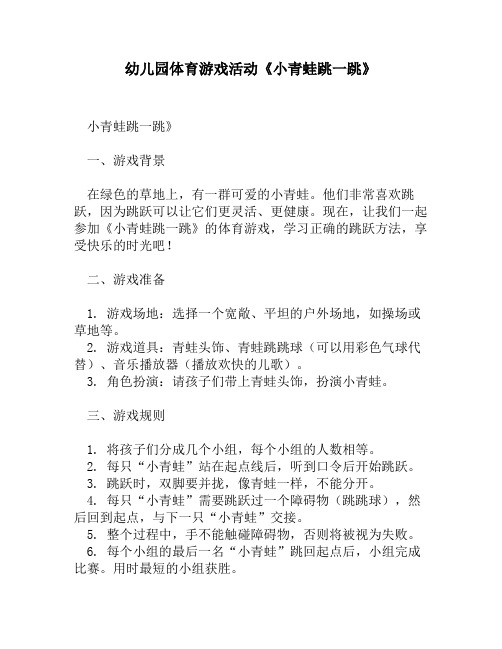 幼儿园体育游戏活动《小青蛙跳一跳》

小青蛙跳一跳》

一、游戏背景

在绿色的草地上，有一群可爱的小青蛙。他们非常喜欢跳跃，因为跳跃可以让它们更灵活、更健康。现在，让我们一起参加《小青蛙跳一跳》的体育游戏，学习正确的跳跃方法，享受快乐的时光吧！

二、游戏准备

1. 游戏场地：选择一个宽敞、平坦的户外场地，如操场或草地等。
2. 游戏道具：青蛙头饰、青蛙跳跳球（可以用彩色气球代替）、音乐播放器（播放欢快的儿歌）。
3. 角色扮演：请孩子们带上青蛙头饰，扮演小青蛙。

三、游戏规则

1. 将孩子们分成几个小组，每个小组的人数相等。
2. 每只“小青蛙”站在起点线后，听到口令后开始跳跃。
3. 跳跃时，双脚要并拢，像青蛙一样，不能分开。
4. 每只“小青蛙”需要跳跃过一个障碍物（跳跳球），然后回到起点，与下一只“小青蛙”交接。
5. 整个过程中，手不能触碰障碍物，否则将被视为失败。
6. 每个小组的最后一名“小青蛙”跳回起点后，小组完成比赛。用时最短的小组获胜。